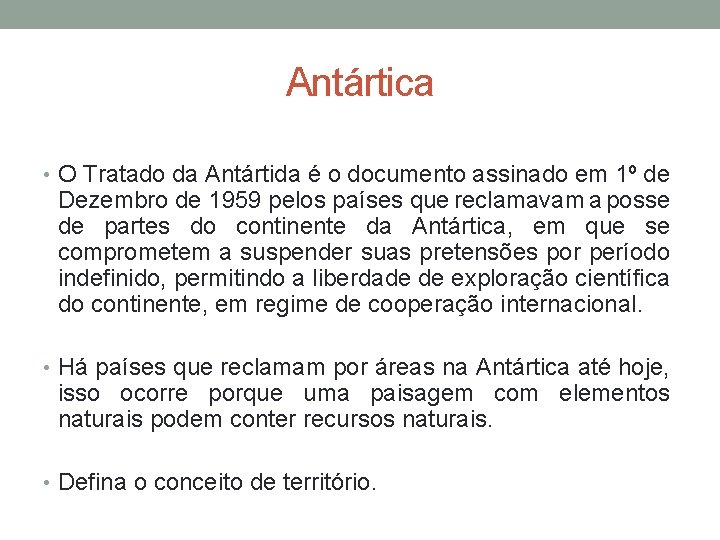 Antártica

• O Tratado da Antártida é o documento assinado em 1º de Dezembro de 1959 pelos países que reclamavam a posse de partes do continente da Antártica, em que se comprometem a suspender suas pretensões por período indefinido, permitindo a liberdade de exploração científica do continente, em regime de cooperação internacional.

• Há países que reclamam por áreas na Antártica até hoje, isso ocorre porque uma paisagem com elementos naturais podem conter recursos naturais.

• Defina o conceito de território.